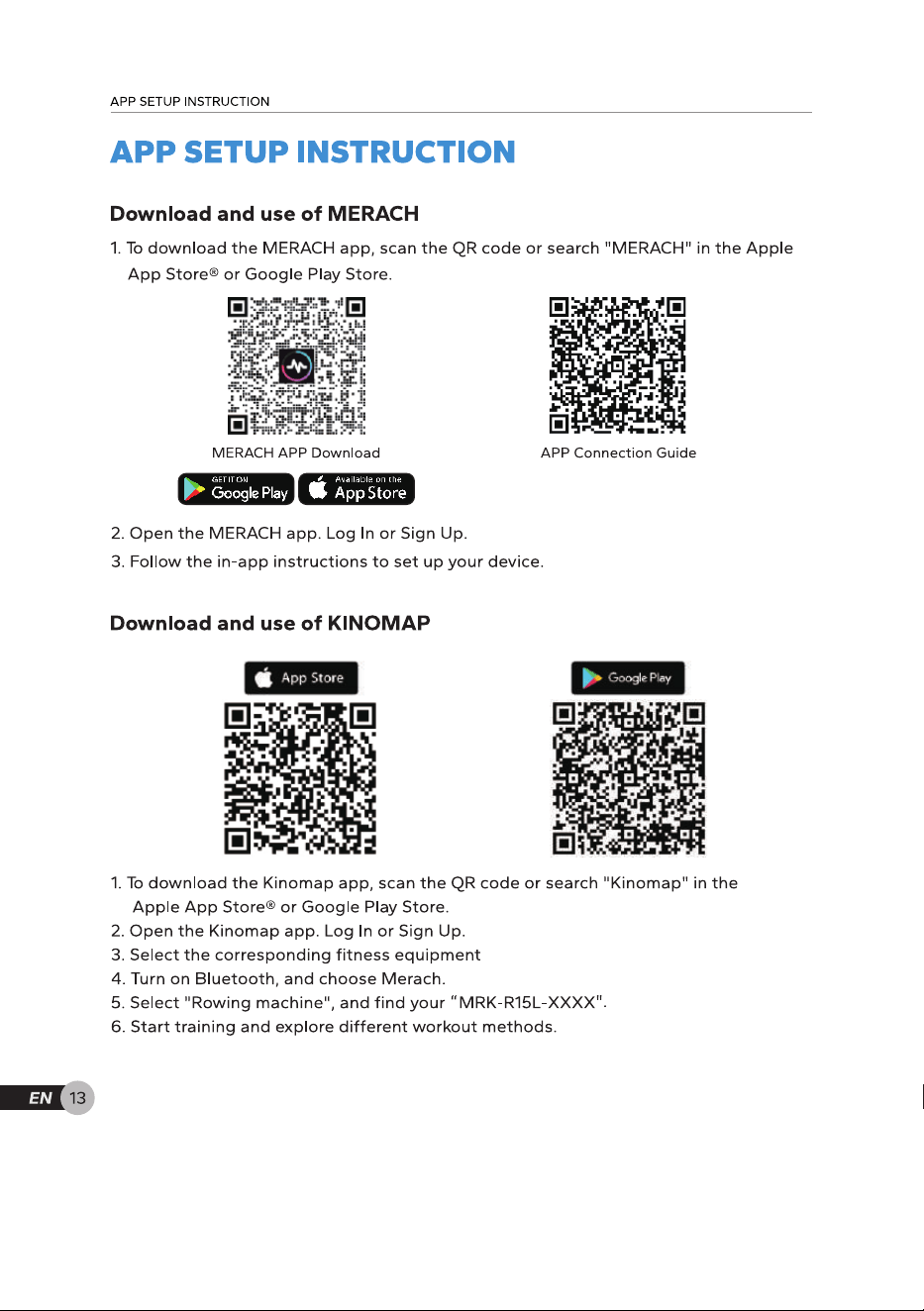 APP SETUP INSTRUCTION

APP SETUP INSTRUCTION

Download and use of MERACH

1. To download the MERACH app, scan the QR code or search "MERACH" in the Apple App Store® or Google Play Store.

MERACH APP Download

APP Connection Guide

GET IT ON Google Play

Available on the App Store

2. Open the MERACH app. Log In or Sign Up.

3. Follow the in-app instructions to set up your device.

Download and use of KINOMAP

App Store

Google Play

1. To download the Kinomap app, scan the QR code or search "Kinomap" in the Apple App Store® or Google Play Store.

2. Open the Kinomap app. Log In or Sign Up.

3. Select the corresponding fitness equipment

4. Turn on Bluetooth, and choose Merach.

5. Select "Rowing machine", and find your “MRK-R15L-XXXX".

6. Start training and explore different workout methods.

EN 13